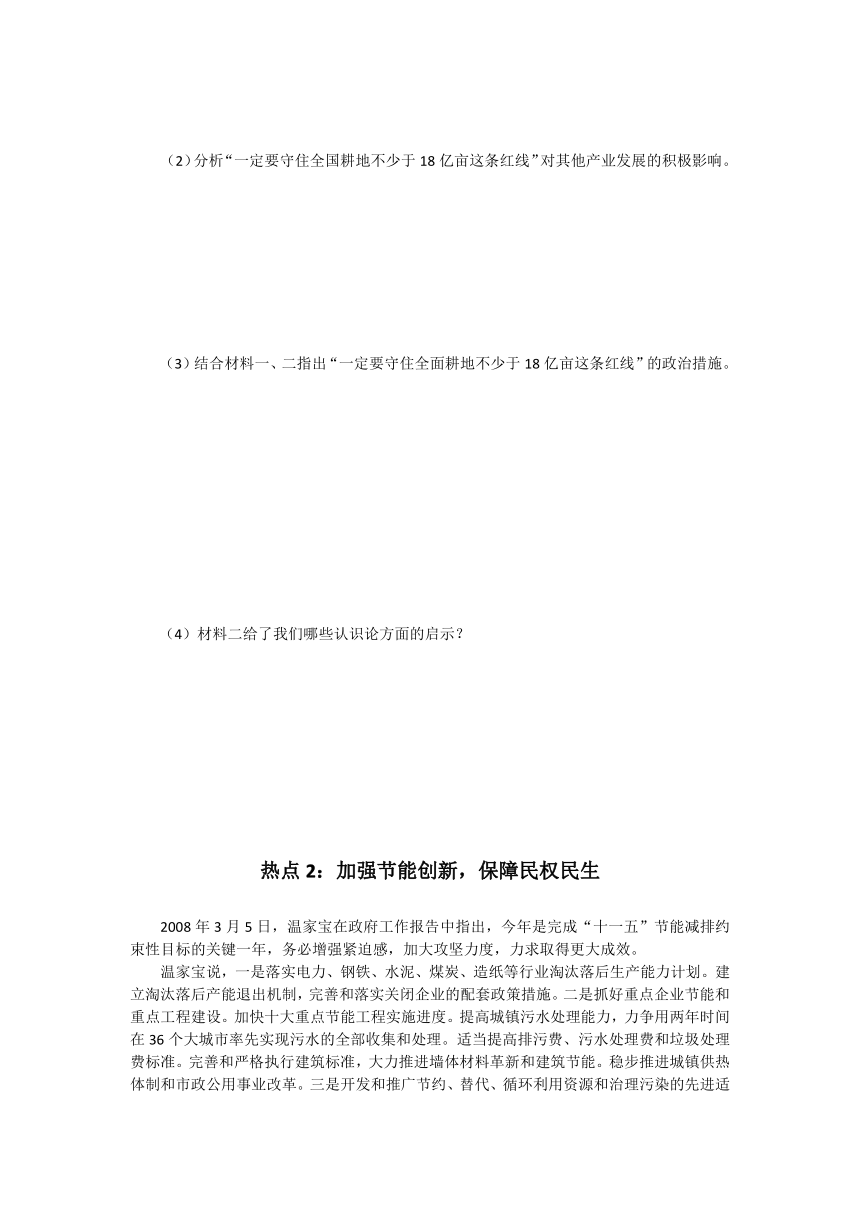 （2）分析“一定要守住全国耕地不少于 18 亿亩这条红线”对其他产业发展的积极影响。

（3）结合材料一、二指出“一定要守住全面耕地不少于 18 亿亩这条红线”的政治措施。

（4）材料二给了我们哪些认识论方面的启示？

热点 2：加强节能创新，保障民权民生

2008 年 3 月 5 日，温家宝在政府工作报告中指出，今年是完成“十一五”节能减排约束性目标的关键一年，务必增强紧迫感，加大攻坚力度，力求取得更大成效。

温家宝说，一是落实电力、钢铁、水泥、煤炭、造纸等行业淘汰落后生产能力计划。建立淘汰落后产能退出机制，完善和落实关闭企业的配套政策措施。二是抓好重点企业节能和重点工程建设。加快十大重点节能工程实施进度。提高城镇污水处理能力，力争用两年时间在 36 个大城市率先实现污水的全部收集和处理。适当提高排污费、污水处理费和垃圾处理费标准。完善和严格执行建筑标准，大力推进墙体材料革新和建筑节能。稳步推进城镇供热体制和市政公用事业改革。三是开发和推广节约、替代、循环利用资源和治理污染的先进适